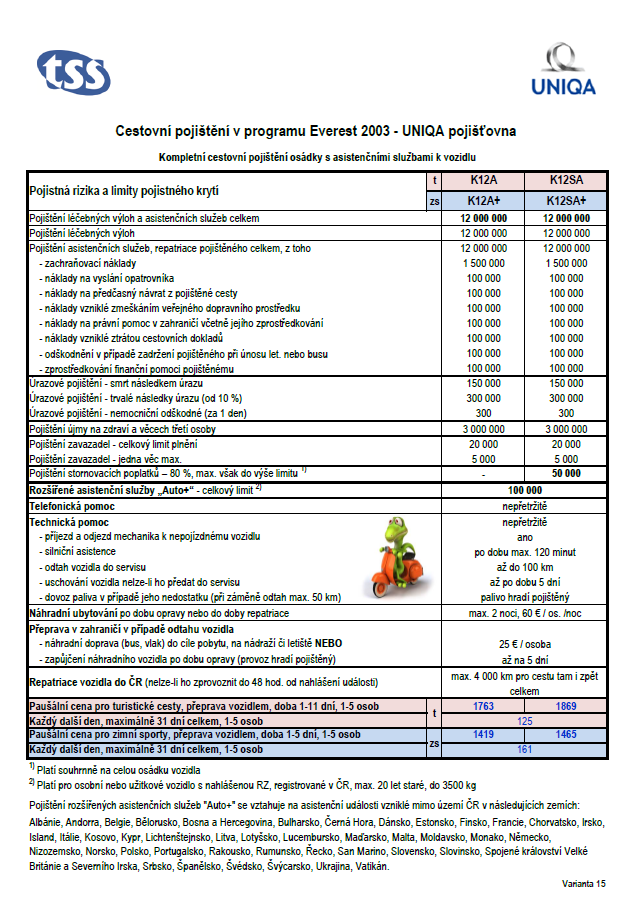 tss

UNIQA

Cestovní pojištění v programu Everest 2003 - UNIQA pojišťovna

Kompletní cestovní pojištění osádky s asistenčními službami k vozidlu

| Pojistná rizika a limity pojistného krytí | t | K12A | K12SA |
|---|---|---|---|
| | zs | K12A+ | K12SA+ |
| Pojištění léčebných výloh a asistenčních služeb celkem | | 12 000 000 | 12 000 000 |
| Pojištění léčebných výloh | | 12 000 000 | 12 000 000 |
| Pojištění asistenčních služeb, repatriace pojištěného celkem, z toho | | 12 000 000 | 12 000 000 |
| - zachraňovací náklady | | 1 500 000 | 1 500 000 |
| - náklady na vyslání opatrovníka | | 100 000 | 100 000 |
| - náklady na předčasný návrat z pojištěné cesty | | 100 000 | 100 000 |
| - náklady vzniklé zmeškáním veřejného dopravního prostředku | | 100 000 | 100 000 |
| - náklady na právní pomoc v zahraničí včetně jejího zprostředkování | | 100 000 | 100 000 |
| - náklady vzniklé ztrátou cestovních dokladů | | 100 000 | 100 000 |
| - odškodnění v případě zadržení pojištěného při únosu let. nebo busu | | 100 000 | 100 000 |
| - zprostředkování finanční pomoci pojištěnému | | 100 000 | 100 000 |
| Úrazové pojištění - smrt následkem úrazu | | 150 000 | 150 000 |
| Úrazové pojištění - trvalé následky úrazu (od 10 %) | | 300 000 | 300 000 |
| Úrazové pojištění - nemocniční odškodné (za 1 den) | | 300 | 300 |
| Pojištění újmy na zdraví a věcech třetí osoby | | 3 000 000 | 3 000 000 |
| Pojištění zavazadel - celkový limit plnění | | 20 000 | 20 000 |
| Pojištění zavazadel - jedna věc max. | | 5 000 | 5 000 |
| Pojištění stornovacích poplatků – 80 %, max. však do výše limitu $^{1)}$ | | - | 50 000 |
| Rozšířené asistenční služby „Auto+" - celkový limit $^{2)}$ | | 100 000 | |
| Telefonická pomoc | | nepřetržitě | |
| Technická pomoc | | nepřetržitě | |
| - příjezd a odjezd mechanika k nepojízdnému vozidlu | | ano | |
| - silniční asistence | | po dobu max. 120 minut | |
| - odtah vozidla do servisu | | až do 100 km | |
| - uschování vozidla nelze-li ho předat do servisu | | až po dobu 5 dní | |
| - dovoz paliva v případě jeho nedostatku (při záměně odtah max. 50 km) | | palivo hradí pojištěný | |
| Náhradní ubytování po dobu opravy nebo do doby repatriace | | max. 2 noci, 60 € / os. /noc | |
| Přeprava v zahraničí v případě odtahu vozidla | | | |
| - náhradní doprava (bus, vlak) do cíle pobytu, na nádraží či letiště NEBO | | 25 € / osoba | |
| - zapůjčení náhradního vozidla po dobu opravy (provoz hradí pojištěný) | | až na 5 dní | |
| Repatriace vozidla do ČR (nelze-li ho zprovoznit do 48 hod. od nahlášení události) | | max. 4 000 km pro cestu tam i zpět celkem | |
| Paušální cena pro turistické cesty, přeprava vozidlem, doba 1-11 dní, 1-5 osob | t | 1763 | 1869 |
| Každý další den, maximálně 31 dní celkem, 1-5 osob | | 125 | |
| Paušální cena pro zimní sporty, přeprava vozidlem, doba 1-5 dní, 1-5 osob | zs | 1419 | 1465 |
| Každý další den, maximálně 31 dní celkem, 1-5 osob | | 161 | |

$^{1)}$ Platí souhrnně na celou osádku vozidla
$^{2)}$ Platí pro osobní nebo užitkové vozidlo s nahlášenou RZ, registrované v ČR, max. 20 let staré, do 3500 kg

Pojištění rozšířených asistenčních služeb "Auto+" se vztahuje na asistenční události vzniklé mimo území ČR v následujících zemích: Albánie, Andorra, Belgie, Bělorusko, Bosna a Hercegovina, Bulharsko, Černá Hora, Dánsko, Estonsko, Finsko, Francie, Chorvatsko, Irsko, Island, Itálie, Kosovo, Kypr, Lichtenštejnsko, Litva, Lotyšsko, Lucembursko, Maďarsko, Malta, Moldavsko, Monako, Německo, Nizozemsko, Norsko, Polsko, Portugalsko, Rakousko, Rumunsko, Řecko, San Marino, Slovensko, Slovinsko, Spojené království Velké Británie a Severního Irska, Srbsko, Španělsko, Švédsko, Švýcarsko, Ukrajina, Vatikán.

Varianta 15